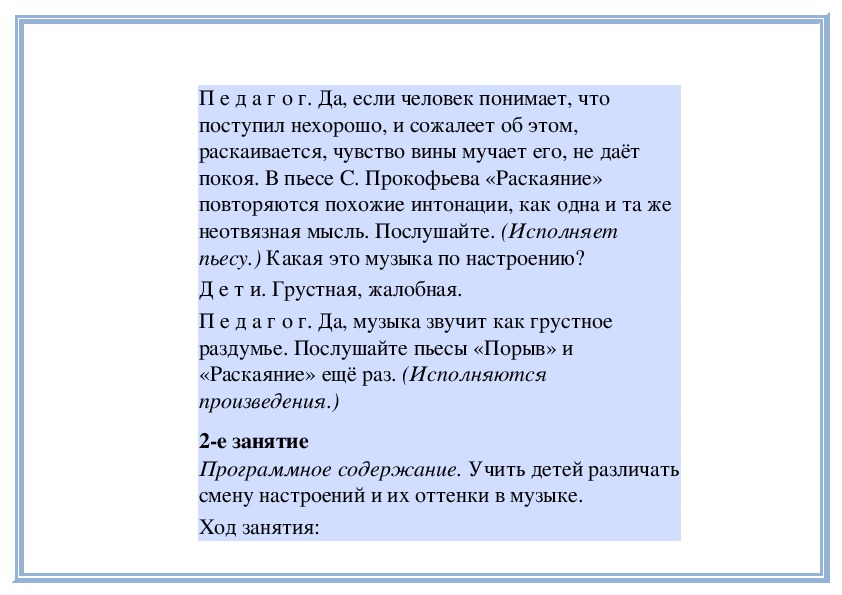 П е д а г о г. Да, если человек понимает, что поступил нехорошо, и сожалеет об этом, раскаивается, чувство вины мучает его, не даёт покоя. В пьесе С. Прокофьева «Раскаяние» повторяются похожие интонации, как одна и та же неотвязная мысль. Послушайте. (Исполняет пьесу.) Какая это музыка по настроению?

Д е т и. Грустная, жалобная.

П е д а г о г. Да, музыка звучит как грустное раздумье. Послушайте пьесы «Порыв» и «Раскаяние» ещё раз. (Исполняются произведения.)

2-е занятие

Программное содержание. Учить детей различать смену настроений и их оттенки в музыке.

Ход занятия: